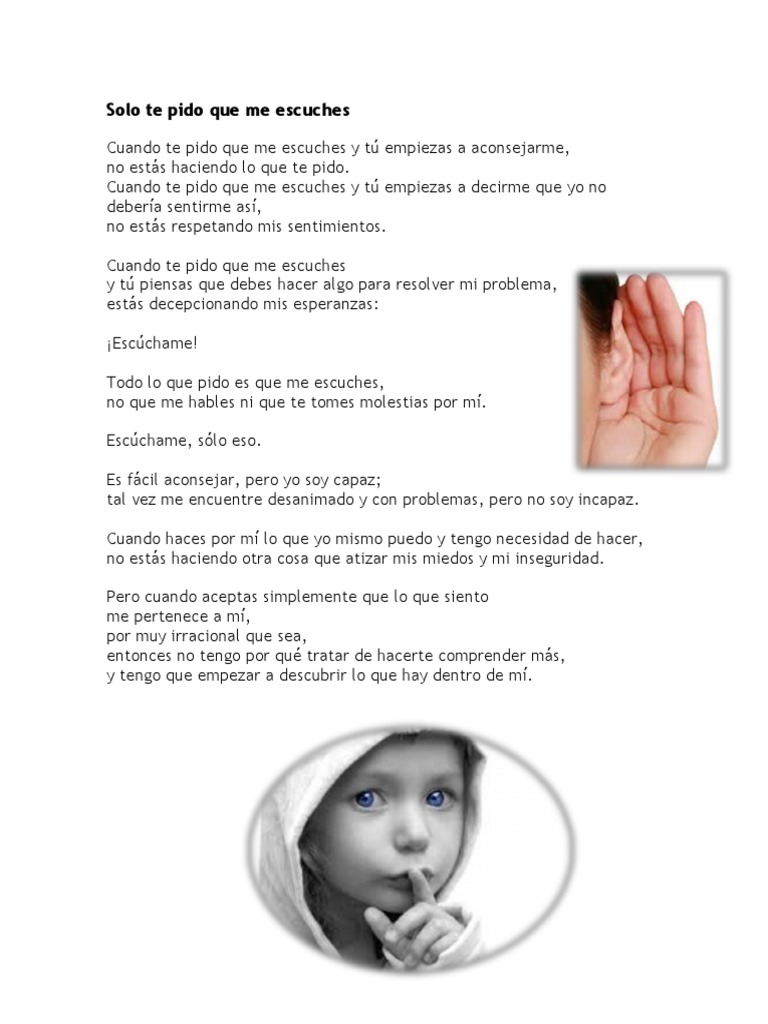 **Solo te pido que me escuches**

Cuando te pido que me escuches y tú empiezas a aconsejarme,
no estás haciendo lo que te pido.
Cuando te pido que me escuches y tú empiezas a decirme que yo no debería sentirme así,
no estás respetando mis sentimientos.

Cuando te pido que me escuches
y tú piensas que debes hacer algo para resolver mi problema,
estás decepcionando mis esperanzas:

¡Escúchame!

Todo lo que pido es que me escuches,
no que me hables ni que te tomes molestias por mí.

Escúchame, sólo eso.

Es fácil aconsejar, pero yo soy capaz;
tal vez me encuentre desanimado y con problemas, pero no soy incapaz.

Cuando haces por mí lo que yo mismo puedo y tengo necesidad de hacer,
no estás haciendo otra cosa que atizar mis miedos y mi inseguridad.

Pero cuando aceptas simplemente que lo que siento
me pertenece a mí,
por muy irracional que sea,
entonces no tengo por qué tratar de hacerte comprender más,
y tengo que empezar a descubrir lo que hay dentro de mí.